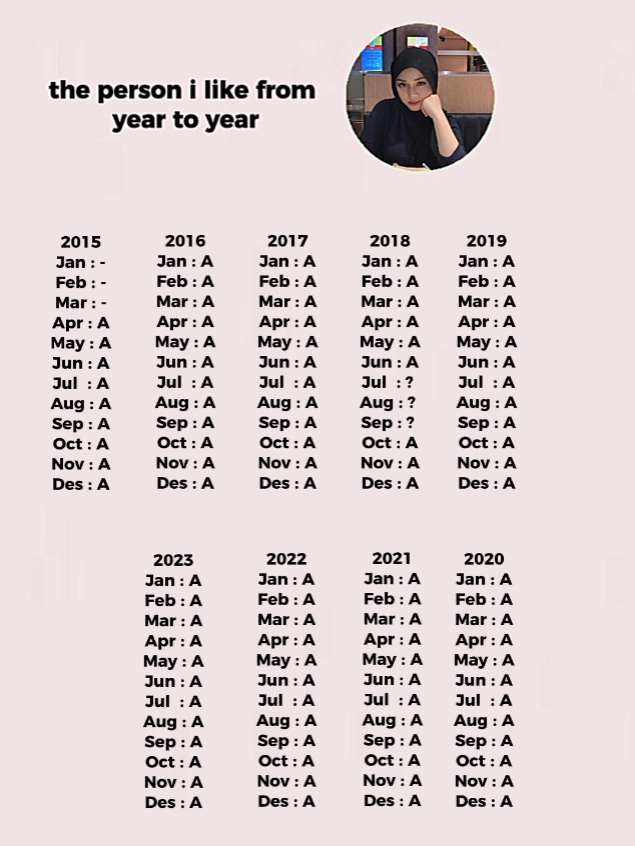 the person i like from year to year

2015
Jan : -
Feb : -
Mar : -
Apr : A
May : A
Jun : A
Jul : A
Aug : A
Sep : A
Oct : A
Nov : A
Des : A

2016
Jan : A
Feb : A
Mar : A
Apr : A
May : A
Jun : A
Jul : A
Aug : A
Sep : A
Oct : A
Nov : A
Des : A

2017
Jan : A
Feb : A
Mar : A
Apr : A
May : A
Jun : A
Jul : A
Aug : A
Sep : A
Oct : A
Nov : A
Des : A

2018
Jan : A
Feb : A
Mar : A
Apr : A
May : A
Jun : A
Jul : ?
Aug : ?
Sep : ?
Oct : A
Nov : A
Des : A

2019
Jan : A
Feb : A
Mar : A
Apr : A
May : A
Jun : A
Jul : A
Aug : A
Sep : A
Oct : A
Nov : A
Des : A

2023
Jan : A
Feb : A
Mar : A
Apr : A
May : A
Jun : A
Jul : A
Aug : A
Sep : A
Oct : A
Nov : A
Des : A

2022
Jan : A
Feb : A
Mar : A
Apr : A
May : A
Jun : A
Jul : A
Aug : A
Sep : A
Oct : A
Nov : A
Des : A

2021
Jan : A
Feb : A
Mar : A
Apr : A
May : A
Jun : A
Jul : A
Aug : A
Sep : A
Oct : A
Nov : A
Des : A

2020
Jan : A
Feb : A
Mar : A
Apr : A
May : A
Jun : A
Jul : A
Aug : A
Sep : A
Oct : A
Nov : A
Des : A